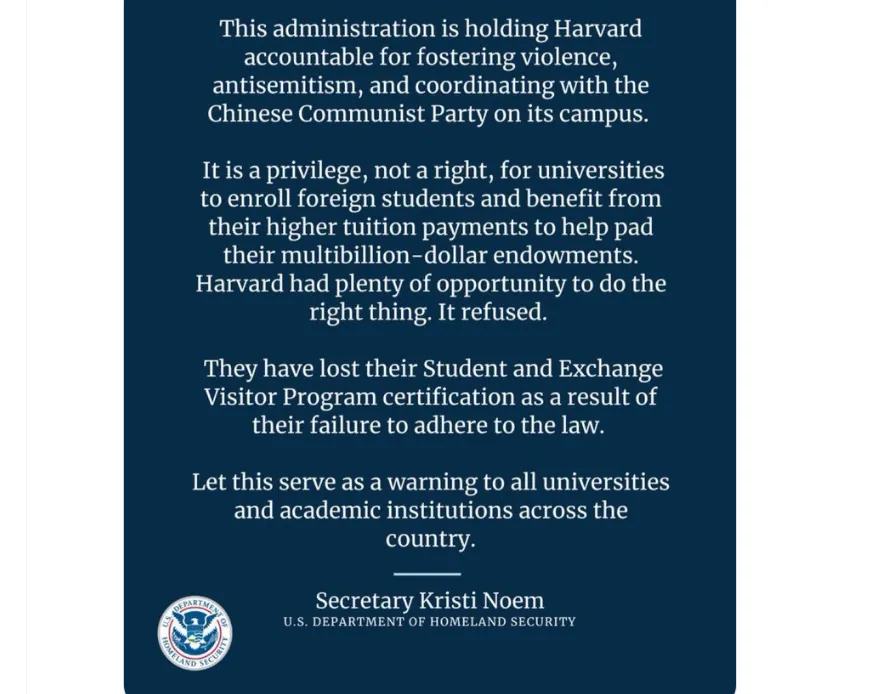 This administration is holding Harvard accountable for fostering violence, antisemitism, and coordinating with the Chinese Communist Party on its campus.

It is a privilege, not a right, for universities to enroll foreign students and benefit from their higher tuition payments to help pad their multibillion-dollar endowments. Harvard had plenty of opportunity to do the right thing. It refused.

They have lost their Student and Exchange Visitor Program certification as a result of their failure to adhere to the law.

Let this serve as a warning to all universities and academic institutions across the country.

Secretary Kristi Noem
U.S. DEPARTMENT OF HOMELAND SECURITY

U.S. DEPARTMENT OF HOMELAND SECURITY